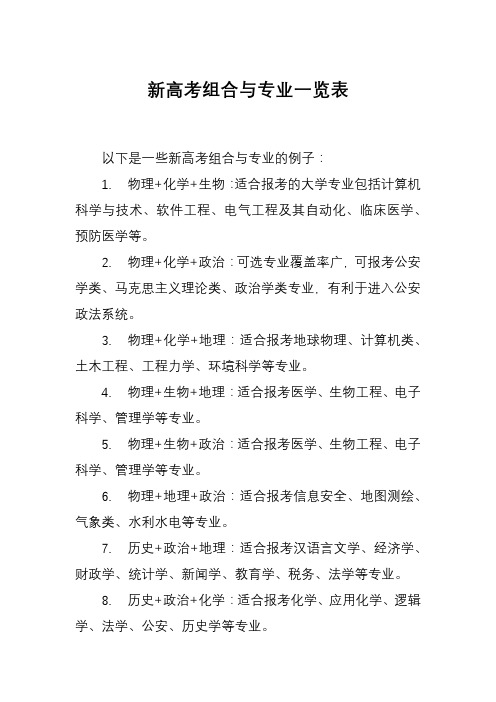 新高考组合与专业一览表

以下是一些新高考组合与专业的例子：

1. 物理+化学+生物：适合报考的大学专业包括计算机科学与技术、软件工程、电气工程及其自动化、临床医学、预防医学等。

2. 物理+化学+政治：可选专业覆盖率广，可报考公安学类、马克思主义理论类、政治学类专业，有利于进入公安政法系统。

3. 物理+化学+地理：适合报考地球物理、计算机类、土木工程、工程力学、环境科学等专业。

4. 物理+生物+地理：适合报考医学、生物工程、电子科学、管理学等专业。

5. 物理+生物+政治：适合报考医学、生物工程、电子科学、管理学等专业。

6. 物理+地理+政治：适合报考信息安全、地图测绘、气象类、水利水电等专业。

7. 历史+政治+地理：适合报考汉语言文学、经济学、财政学、统计学、新闻学、教育学、税务、法学等专业。

8. 历史+政治+化学：适合报考化学、应用化学、逻辑学、法学、公安、历史学等专业。